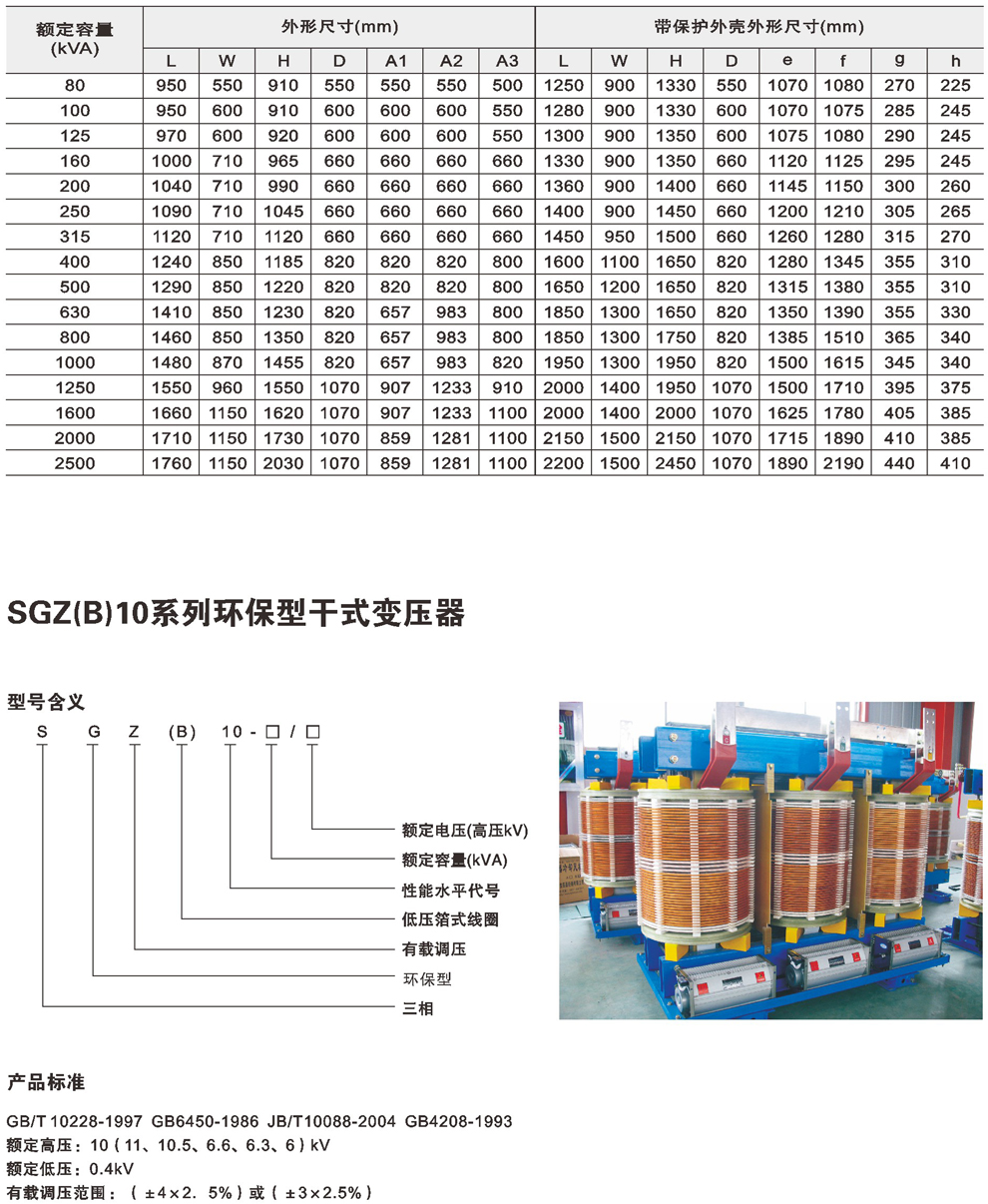 | 额定容量(kVA) | 外形尺寸(mm) | | | | | | | 带保护外壳外形尺寸(mm) | | | | | | | |
|---|---|---|---|---|---|---|---|---|---|---|---|---|---|---|---|
| | L | W | H | D | A1 | A2 | A3 | L | W | H | D | e | f | g | h |
| 80 | 950 | 550 | 910 | 550 | 550 | 550 | 500 | 1250 | 900 | 1330 | 550 | 1070 | 1080 | 270 | 225 |
| 100 | 950 | 600 | 910 | 600 | 600 | 600 | 550 | 1280 | 900 | 1330 | 600 | 1070 | 1075 | 285 | 245 |
| 125 | 970 | 600 | 920 | 600 | 600 | 600 | 550 | 1300 | 900 | 1350 | 600 | 1075 | 1080 | 290 | 245 |
| 160 | 1000 | 710 | 965 | 660 | 660 | 660 | 660 | 1330 | 900 | 1350 | 660 | 1120 | 1125 | 295 | 245 |
| 200 | 1040 | 710 | 990 | 660 | 660 | 660 | 660 | 1360 | 900 | 1400 | 660 | 1145 | 1150 | 300 | 260 |
| 250 | 1090 | 710 | 1045 | 660 | 660 | 660 | 660 | 1400 | 900 | 1450 | 660 | 1200 | 1210 | 305 | 265 |
| 315 | 1120 | 710 | 1120 | 660 | 660 | 660 | 660 | 1450 | 950 | 1500 | 660 | 1260 | 1280 | 315 | 270 |
| 400 | 1240 | 850 | 1185 | 820 | 820 | 820 | 800 | 1600 | 1100 | 1650 | 820 | 1280 | 1345 | 355 | 310 |
| 500 | 1290 | 850 | 1220 | 820 | 820 | 820 | 800 | 1650 | 1200 | 1650 | 820 | 1315 | 1380 | 355 | 310 |
| 630 | 1410 | 850 | 1230 | 820 | 657 | 983 | 800 | 1850 | 1300 | 1650 | 820 | 1350 | 1390 | 355 | 330 |
| 800 | 1460 | 850 | 1350 | 820 | 657 | 983 | 800 | 1850 | 1300 | 1750 | 820 | 1385 | 1510 | 365 | 340 |
| 1000 | 1480 | 870 | 1455 | 820 | 657 | 983 | 820 | 1950 | 1300 | 1950 | 820 | 1500 | 1615 | 345 | 340 |
| 1250 | 1550 | 960 | 1550 | 1070 | 907 | 1233 | 910 | 2000 | 1400 | 1950 | 1070 | 1500 | 1710 | 395 | 375 |
| 1600 | 1660 | 1150 | 1620 | 1070 | 907 | 1233 | 1100 | 2000 | 1400 | 2000 | 1070 | 1625 | 1780 | 405 | 385 |
| 2000 | 1710 | 1150 | 1730 | 1070 | 859 | 1281 | 1100 | 2150 | 1500 | 2150 | 1070 | 1715 | 1890 | 410 | 385 |
| 2500 | 1760 | 1150 | 2030 | 1070 | 859 | 1281 | 1100 | 2200 | 1500 | 2450 | 1070 | 1890 | 2190 | 440 | 410 |

SGZ(B)10系列环保型干式变压器

型号含义

S G Z (B) 10-☐/☐

额定电压(高压kV)
额定容量(kVA)
性能水平代号
低压箔式线圈
有载调压
环保型
三相

产品标准

GB/T 10228-1997 GB6450-1986 JB/T10088-2004 GB4208-1993
额定高压：10（11、10.5、6.6、6.3、6）kV
额定低压：0.4kV
有载调压范围：（±4×2.5%）或（±3×2.5%）